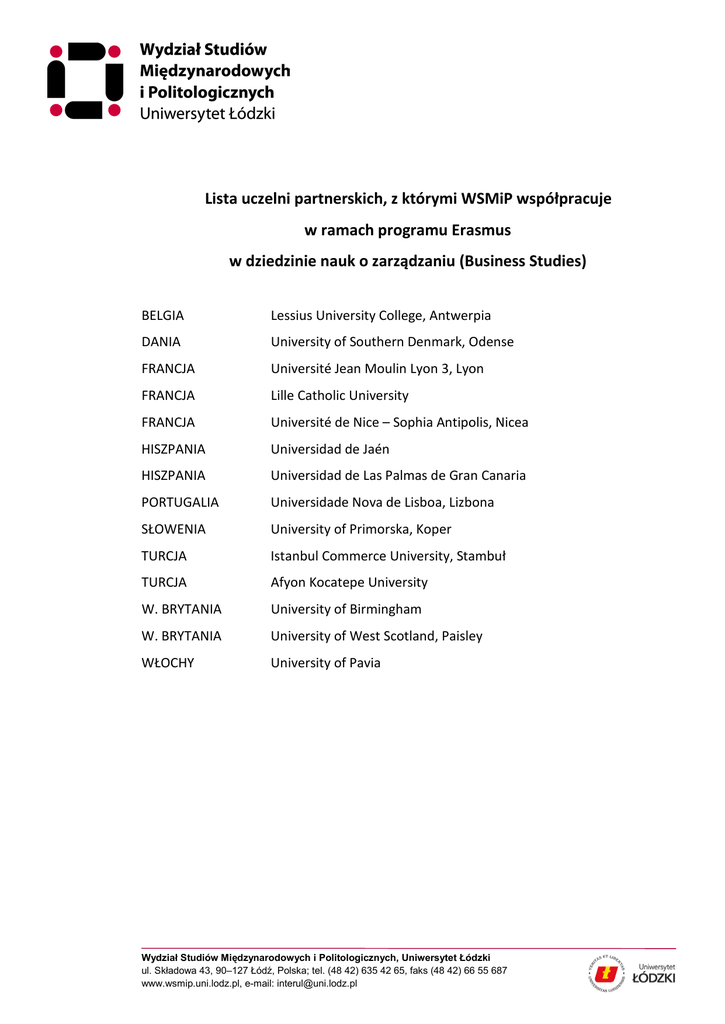 Wydział Studiów Międzynarodowych i Politologicznych
Uniwersytet Łódzki

Lista uczelni partnerskich, z którymi WSMiP współpracuje w ramach programu Erasmus w dziedzinie nauk o zarządzaniu (Business Studies)

| | |
|---|---|
| BELGIA | Lessius University College, Antwerpia |
| DANIA | University of Southern Denmark, Odense |
| FRANCJA | Université Jean Moulin Lyon 3, Lyon |
| FRANCJA | Lille Catholic University |
| FRANCJA | Université de Nice – Sophia Antipolis, Nicea |
| HISZPANIA | Universidad de Jaén |
| HISZPANIA | Universidad de Las Palmas de Gran Canaria |
| PORTUGALIA | Universidade Nova de Lisboa, Lizbona |
| SŁOWENIA | University of Primorska, Koper |
| TURCJA | Istanbul Commerce University, Stambuł |
| TURCJA | Afyon Kocatepe University |
| W. BRYTANIA | University of Birmingham |
| W. BRYTANIA | University of West Scotland, Paisley |
| WŁOCHY | University of Pavia |

Wydział Studiów Międzynarodowych i Politologicznych, Uniwersytet Łódzki
ul. Składowa 43, 90–127 Łódź, Polska; tel. (48 42) 635 42 65, faks (48 42) 66 55 687
www.wsmip.uni.lodz.pl, e-mail: interul@uni.lodz.pl

Uniwersytet ŁÓDZKI